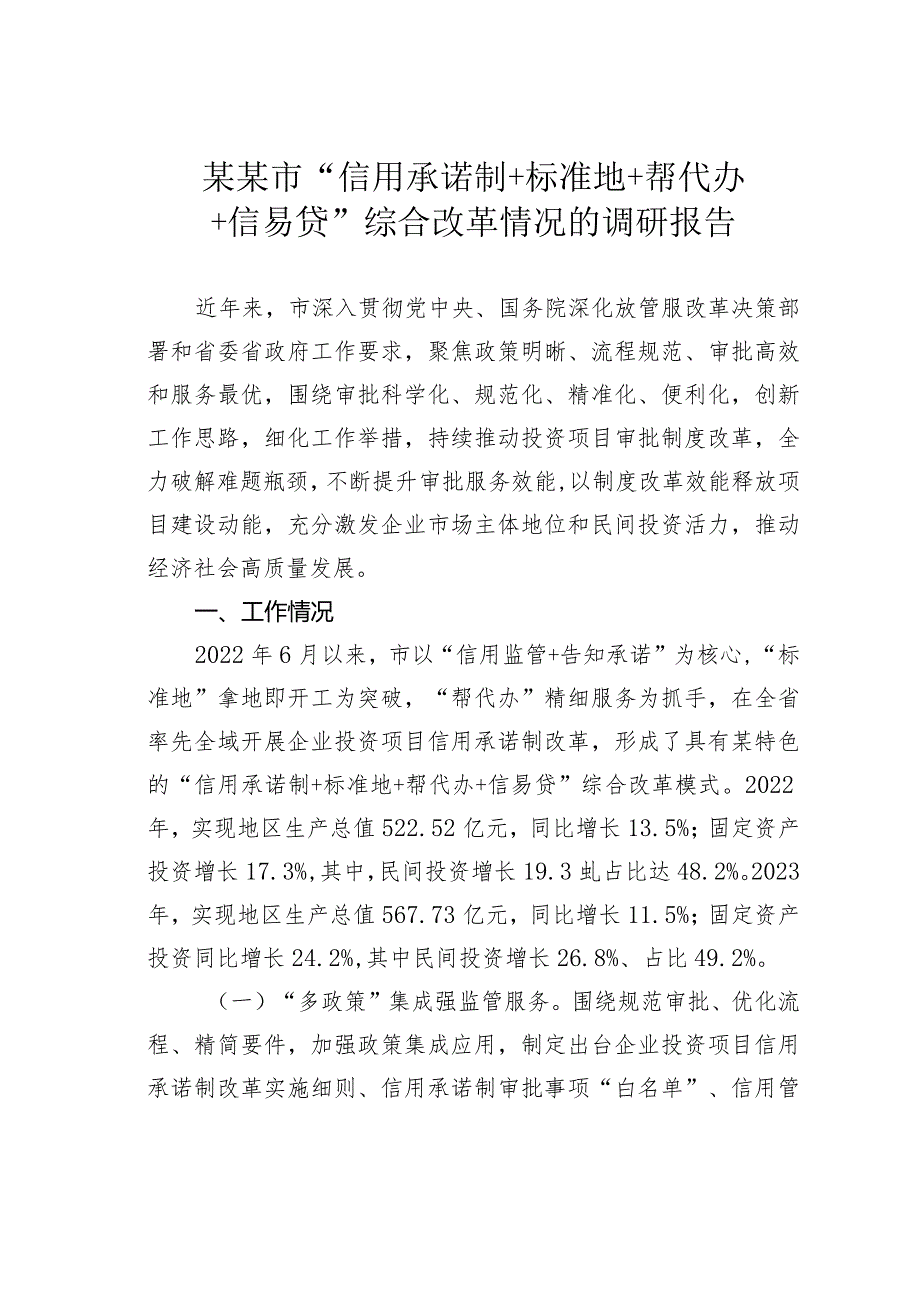 某某市“信用承诺制+标准地+帮代办+信易贷”综合改革情况的调研报告

近年来，市深入贯彻党中央、国务院深化放管服改革决策部署和省委省政府工作要求，聚焦政策明晰、流程规范、审批高效和服务最优，围绕审批科学化、规范化、精准化、便利化，创新工作思路，细化工作举措，持续推动投资项目审批制度改革，全力破解难题瓶颈，不断提升审批服务效能，以制度改革效能释放项目建设动能，充分激发企业市场主体地位和民间投资活力，推动经济社会高质量发展。

一、工作情况

2022年6月以来，市以“信用监管+告知承诺”为核心，“标准地”拿地即开工为突破，“帮代办”精细服务为抓手，在全省率先全域开展企业投资项目信用承诺制改革，形成了具有某特色的“信用承诺制+标准地+帮代办+信易贷”综合改革模式。2022年，实现地区生产总值522.52亿元，同比增长13.5%；固定资产投资增长17.3%，其中，民间投资增长19.3虬占比达48.2%。2023年，实现地区生产总值567.73亿元，同比增长11.5%；固定资产投资同比增长24.2%，其中民间投资增长26.8%、占比49.2%。

（一）“多政策”集成强监管服务。围绕规范审批、优化流程、精简要件，加强政策集成应用，制定出台企业投资项目信用承诺制改革实施细则、信用承诺制审批事项“白名单”、信用管